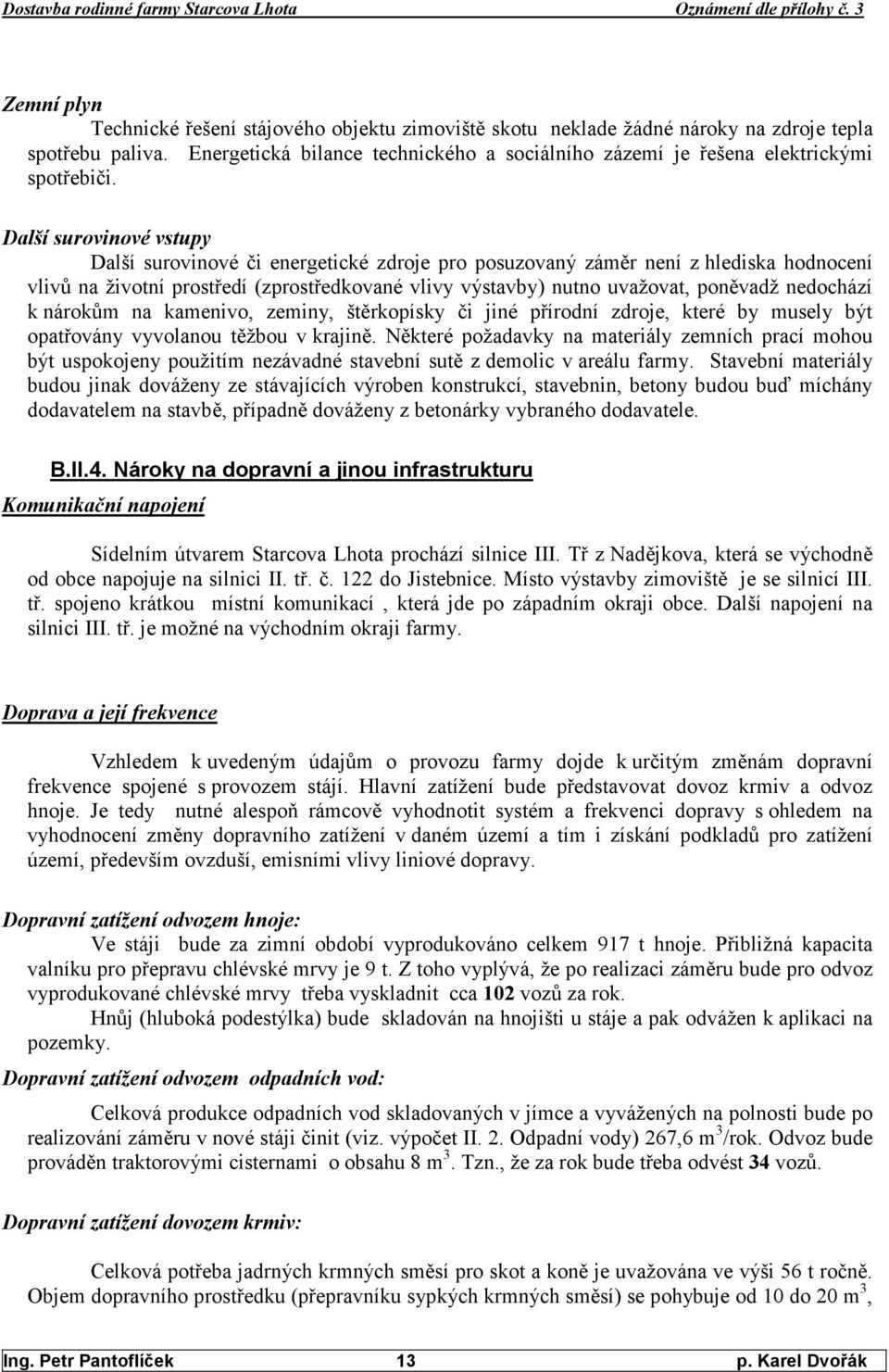 Dostavba rodinné farmy Starcova Lhota Oznámení dle přílohy č. 3

Zemní plyn

Technické řešení stájového objektu zimoviště skotu neklade žádné nároky na zdroje tepla spotřebu paliva. Energetická bilance technického a sociálního zázemí je řešena elektrickými spotřebiči.

Další surovinové vstupy

Další surovinové či energetické zdroje pro posuzovaný záměr není z hlediska hodnocení vlivů na životní prostředí (zprostředkované vlivy výstavby) nutno uvažovat, poněvadž nedochází k nárokům na kamenivo, zeminy, štěrkopísky či jiné přírodní zdroje, které by musely být opatřovány vyvolanou těžbou v krajině. Některé požadavky na materiály zemních prací mohou být uspokojeny použitím nezávadné stavební sutě z demolic v areálu farmy. Stavební materiály budou jinak dováženy ze stávajících výroben konstrukcí, stavebnin, betony budou buď míchány dodavatelem na stavbě, případně dováženy z betonárky vybraného dodavatele.

B.II.4. Nároky na dopravní a jinou infrastrukturu

Komunikační napojení

Sídelním útvarem Starcova Lhota prochází silnice III. Tř z Nadějkova, která se východně od obce napojuje na silnici II. tř. č. 122 do Jistebnice. Místo výstavby zimoviště je se silnicí III. tř. spojeno krátkou místní komunikací , která jde po západním okraji obce. Další napojení na silnici III. tř. je možné na východním okraji farmy.

Doprava a její frekvence

Vzhledem k uvedeným údajům o provozu farmy dojde k určitým změnám dopravní frekvence spojené s provozem stájí. Hlavní zatížení bude představovat dovoz krmiv a odvoz hnoje. Je tedy nutné alespoň rámcově vyhodnotit systém a frekvenci dopravy s ohledem na vyhodnocení změny dopravního zatížení v daném území a tím i získání podkladů pro zatížení území, především ovzduší, emisními vlivy liniové dopravy.

Dopravní zatížení odvozem hnoje:

Ve stáji bude za zimní období vyprodukováno celkem 917 t hnoje. Přibližná kapacita valníku pro přepravu chlévské mrvy je 9 t. Z toho vyplývá, že po realizaci záměru bude pro odvoz vyprodukované chlévské mrvy třeba vyskladnit cca 102 vozů za rok.

Hnůj (hluboká podestýlka) bude skladován na hnojišti u stáje a pak odvážen k aplikaci na pozemky.

Dopravní zatížení odvozem odpadních vod:

Celková produkce odpadních vod skladovaných v jímce a vyvážených na polnosti bude po realizování záměru v nové stáji činit (viz. výpočet II. 2. Odpadní vody) 267,6 m$^3$/rok. Odvoz bude prováděn traktorovými cisternami o obsahu 8 m$^3$. Tzn., že za rok bude třeba odvést 34 vozů.

Dopravní zatížení dovozem krmiv:

Celková potřeba jadrných krmných směsí pro skot a koně je uvažována ve výši 56 t ročně. Objem dopravního prostředku (přepravníku sypkých krmných směsí) se pohybuje od 10 do 20 m$^3$,

Ing. Petr Pantoflíček 13 p. Karel Dvořák